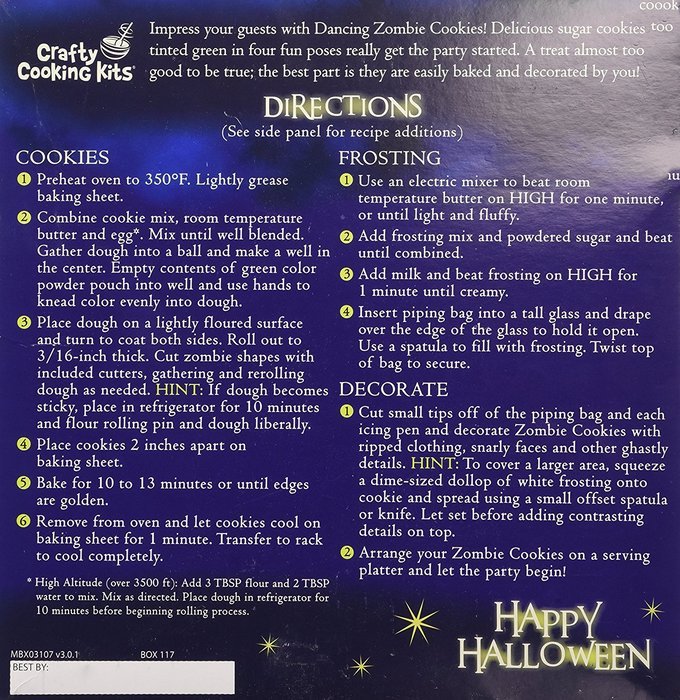 coook
too

Crafty Cooking Kits®

Impress your guests with Dancing Zombie Cookies! Delicious sugar cookies tinted green in four fun poses really get the party started. A treat almost too good to be true; the best part is they are easily baked and decorated by you!

DIRECTIONS
(See side panel for recipe additions)

COOKIES

1 Preheat oven to 350°F. Lightly grease baking sheet.

2 Combine cookie mix, room temperature butter and egg*. Mix until well blended. Gather dough into a ball and make a well in the center. Empty contents of green color powder pouch into well and use hands to knead color evenly into dough.

3 Place dough on a lightly floured surface and turn to coat both sides. Roll out to 3/16-inch thick. Cut zombie shapes with included cutters, gathering and rerolling dough as needed. HINT: If dough becomes sticky, place in refrigerator for 10 minutes and flour rolling pin and dough liberally.

4 Place cookies 2 inches apart on baking sheet.

5 Bake for 10 to 13 minutes or until edges are golden.

6 Remove from oven and let cookies cool on baking sheet for 1 minute. Transfer to rack to cool completely.

* High Altitude (over 3500 ft): Add 3 TBSP flour and 2 TBSP water to mix. Mix as directed. Place dough in refrigerator for 10 minutes before beginning rolling process.

FROSTING

1 Use an electric mixer to beat room temperature butter on HIGH for one minute, or until light and fluffy.

2 Add frosting mix and powdered sugar and beat until combined.

3 Add milk and beat frosting on HIGH for 1 minute until creamy.

4 Insert piping bag into a tall glass and drape over the edge of the glass to hold it open. Use a spatula to fill with frosting. Twist top of bag to secure.

DECORATE

1 Cut small tips off of the piping bag and each icing pen and decorate Zombie Cookies with ripped clothing, snarly faces and other ghastly details. HINT: To cover a larger area, squeeze a dime-sized dollop of white frosting onto cookie and spread using a small offset spatula or knife. Let set before adding contrasting details on top.

2 Arrange your Zombie Cookies on a serving platter and let the party begin!

HAPPY HALLOWEEN

MBX03107 v3.0.1 BOX 117
BEST BY: